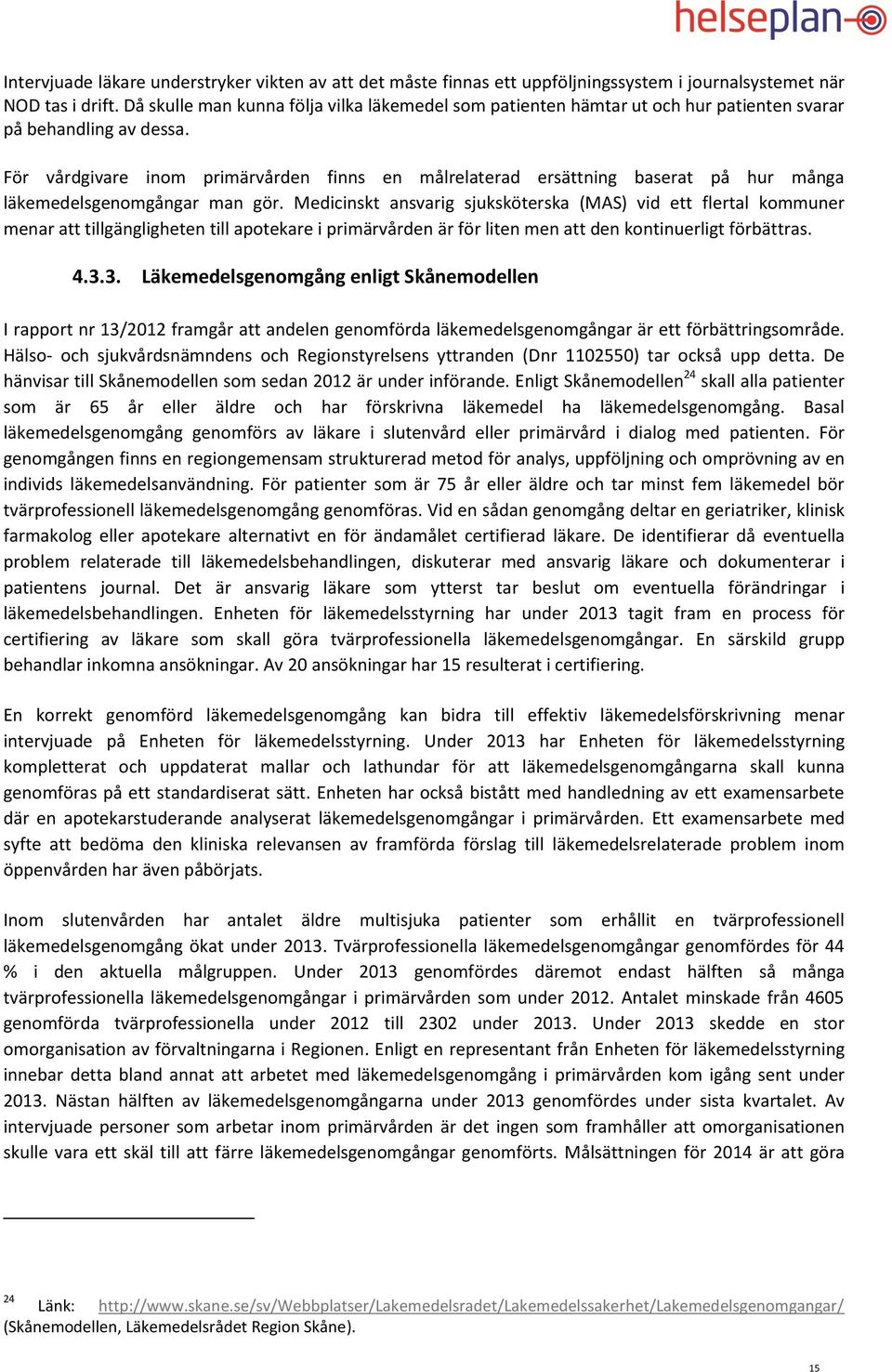 helseplan

Intervjuade läkare understryker vikten av att det måste finnas ett uppföljningssystem i journalsystemet när NOD tas i drift. Då skulle man kunna följa vilka läkemedel som patienten hämtar ut och hur patienten svarar på behandling av dessa.

För vårdgivare inom primärvården finns en målrelaterad ersättning baserat på hur många läkemedelsgenomgångar man gör. Medicinskt ansvarig sjuksköterska (MAS) vid ett flertal kommuner menar att tillgängligheten till apotekare i primärvården är för liten men att den kontinuerligt förbättras.

4.3.3. Läkemedelsgenomgång enligt Skånemodellen

I rapport nr 13/2012 framgår att andelen genomförda läkemedelsgenomgångar är ett förbättringsområde. Hälso- och sjukvårdsnämndens och Regionstyrelsens yttranden (Dnr 1102550) tar också upp detta. De hänvisar till Skånemodellen som sedan 2012 är under införande. Enligt Skånemodellen$^{24}$ skall alla patienter som är 65 år eller äldre och har förskrivna läkemedel ha läkemedelsgenomgång. Basal läkemedelsgenomgång genomförs av läkare i slutenvård eller primärvård i dialog med patienten. För genomgången finns en regiongemensam strukturerad metod för analys, uppföljning och omprövning av en individs läkemedelsanvändning. För patienter som är 75 år eller äldre och tar minst fem läkemedel bör tvärprofessionell läkemedelsgenomgång genomföras. Vid en sådan genomgång deltar en geriatriker, klinisk farmakolog eller apotekare alternativt en för ändamålet certifierad läkare. De identifierar då eventuella problem relaterade till läkemedelsbehandlingen, diskuterar med ansvarig läkare och dokumenterar i patientens journal. Det är ansvarig läkare som ytterst tar beslut om eventuella förändringar i läkemedelsbehandlingen. Enheten för läkemedelsstyrning har under 2013 tagit fram en process för certifiering av läkare som skall göra tvärprofessionella läkemedelsgenomgångar. En särskild grupp behandlar inkomna ansökningar. Av 20 ansökningar har 15 resulterat i certifiering.

En korrekt genomförd läkemedelsgenomgång kan bidra till effektiv läkemedelsförskrivning menar intervjuade på Enheten för läkemedelsstyrning. Under 2013 har Enheten för läkemedelsstyrning kompletterat och uppdaterat mallar och lathundar för att läkemedelsgenomgångarna skall kunna genomföras på ett standardiserat sätt. Enheten har också bistått med handledning av ett examensarbete där en apotekarstuderande analyserat läkemedelsgenomgångar i primärvården. Ett examensarbete med syfte att bedöma den kliniska relevansen av framförda förslag till läkemedelsrelaterade problem inom öppenvården har även påbörjats.

Inom slutenvården har antalet äldre multisjuka patienter som erhållit en tvärprofessionell läkemedelsgenomgång ökat under 2013. Tvärprofessionella läkemedelsgenomgångar genomfördes för 44 % i den aktuella målgruppen. Under 2013 genomfördes däremot endast hälften så många tvärprofessionella läkemedelsgenomgångar i primärvården som under 2012. Antalet minskade från 4605 genomförda tvärprofessionella under 2012 till 2302 under 2013. Under 2013 skedde en stor omorganisation av förvaltningarna i Regionen. Enligt en representant från Enheten för läkemedelsstyrning innebar detta bland annat att arbetet med läkemedelsgenomgång i primärvården kom igång sent under 2013. Nästan hälften av läkemedelsgenomgångarna under 2013 genomfördes under sista kvartalet. Av intervjuade personer som arbetar inom primärvården är det ingen som framhåller att omorganisationen skulle vara ett skäl till att färre läkemedelsgenomgångar genomförts. Målsättningen för 2014 är att göra

$^{24}$ Länk: http://www.skane.se/sv/Webbplatser/Lakemedelsradet/Lakemedelssakerhet/Lakemedelsgenomgangar/ (Skånemodellen, Läkemedelsrådet Region Skåne).

15